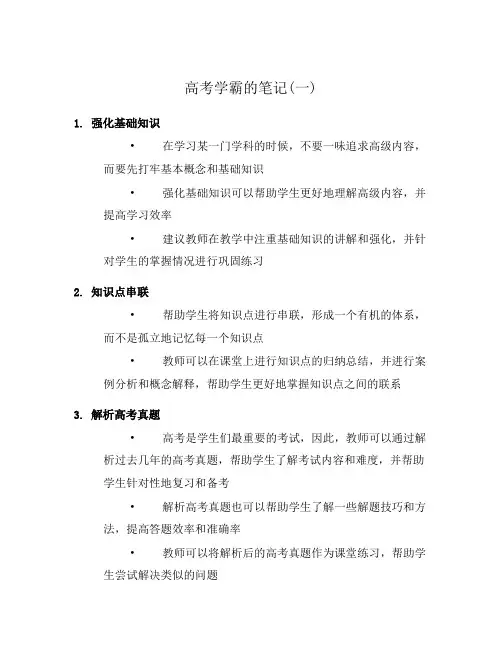 高考学霸的笔记(一)

1. 强化基础知识

• 在学习某一门学科的时候，不要一味追求高级内容，而要先打牢基本概念和基础知识

• 强化基础知识可以帮助学生更好地理解高级内容，并提高学习效率

• 建议教师在教学中注重基础知识的讲解和强化，并针对学生的掌握情况进行巩固练习

2. 知识点串联

• 帮助学生将知识点进行串联，形成一个有机的体系，而不是孤立地记忆每一个知识点

• 教师可以在课堂上进行知识点的归纳总结，并进行案例分析和概念解释，帮助学生更好地掌握知识点之间的联系

3. 解析高考真题

• 高考是学生们最重要的考试，因此，教师可以通过解析过去几年的高考真题，帮助学生了解考试内容和难度，并帮助学生针对性地复习和备考

• 解析高考真题也可以帮助学生了解一些解题技巧和方法，提高答题效率和准确率

• 教师可以将解析后的高考真题作为课堂练习，帮助学生尝试解决类似的问题